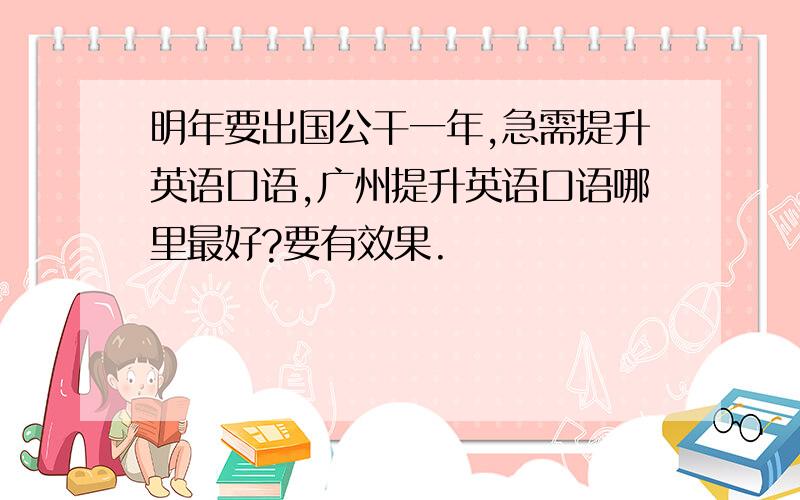 明年要出国公干一年,急需提升英语口语,广州提升英语口语哪里最好?要有效果.